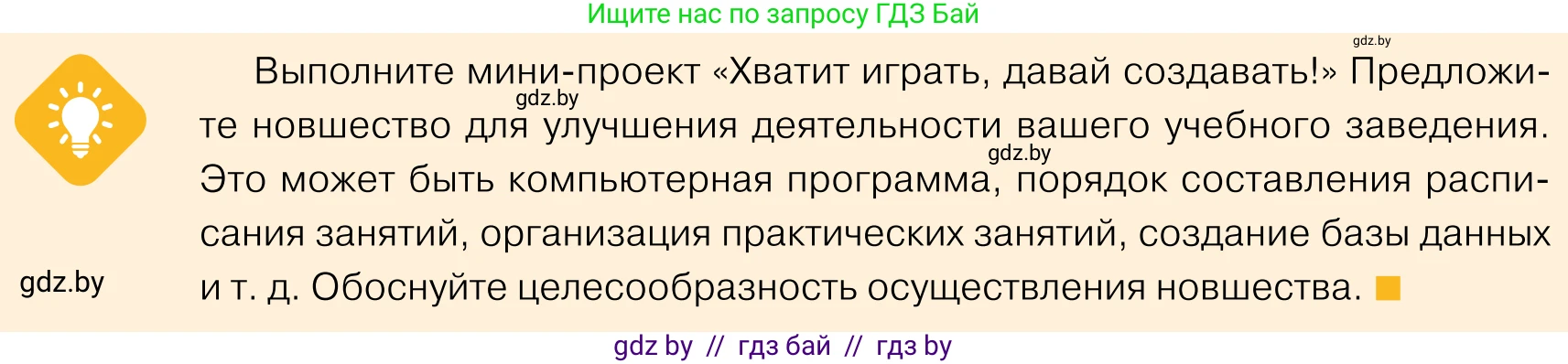 Ищите нас по запросу ГДЗ Бай

gdz.by

Выполните мини-проект «Хватит играть, давай создавать!» Предложите новшество для улучшения деятельности вашего учебного заведения. Это может быть компьютерная программа, порядок составления расписания занятий, организация практических занятий, создание базы данных и т. д. Обоснуйте целесообразность осуществления новшества.

gdz.by

gdz.by

gdz.by

gdz by // гдз бай // гдз by